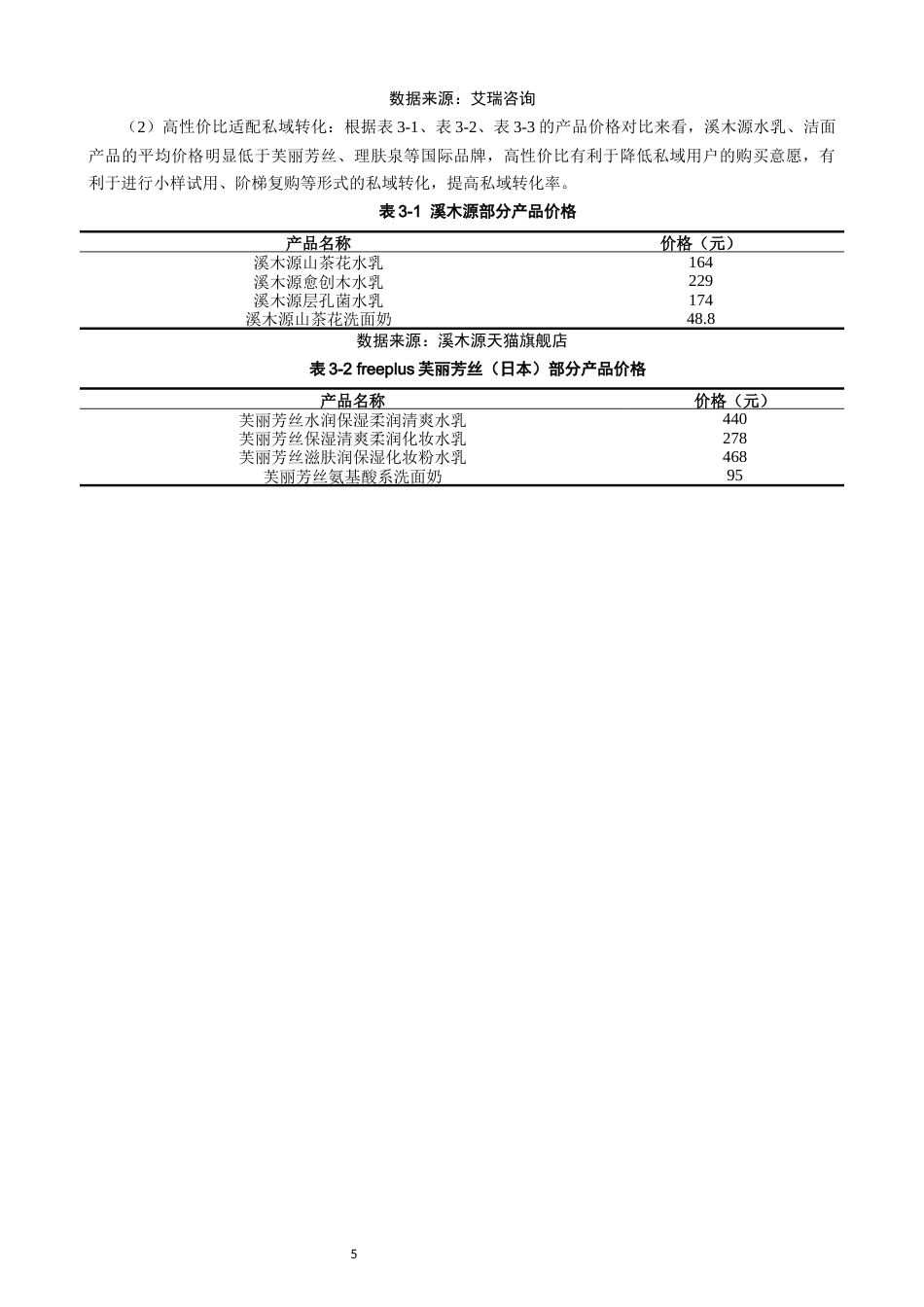 数据来源：艾瑞咨询

（2）高性价比适配私域转化：根据表 3-1、表 3-2、表 3-3 的产品价格对比来看，溪木源水乳、洁面产品的平均价格明显低于芙丽芳丝、理肤泉等国际品牌，高性价比有利于降低私域用户的购买意愿，有利于进行小样试用、阶梯复购等形式的私域转化，提高私域转化率。

表 3-1 溪木源部分产品价格

| 产品名称 | 价格（元） |
|---|---|
| 溪木源山茶花水乳 | 164 |
| 溪木源愈创木水乳 | 229 |
| 溪木源层孔菌水乳 | 174 |
| 溪木源山茶花洗面奶 | 48.8 |

数据来源：溪木源天猫旗舰店

表 3-2 freeplus 芙丽芳丝（日本）部分产品价格

| 产品名称 | 价格（元） |
|---|---|
| 芙丽芳丝水润保湿柔润清爽水乳 | 440 |
| 芙丽芳丝保湿清爽柔润化妆水乳 | 278 |
| 芙丽芳丝滋肤润保湿化妆粉水乳 | 468 |
| 芙丽芳丝氨基酸系洗面奶 | 95 |

5